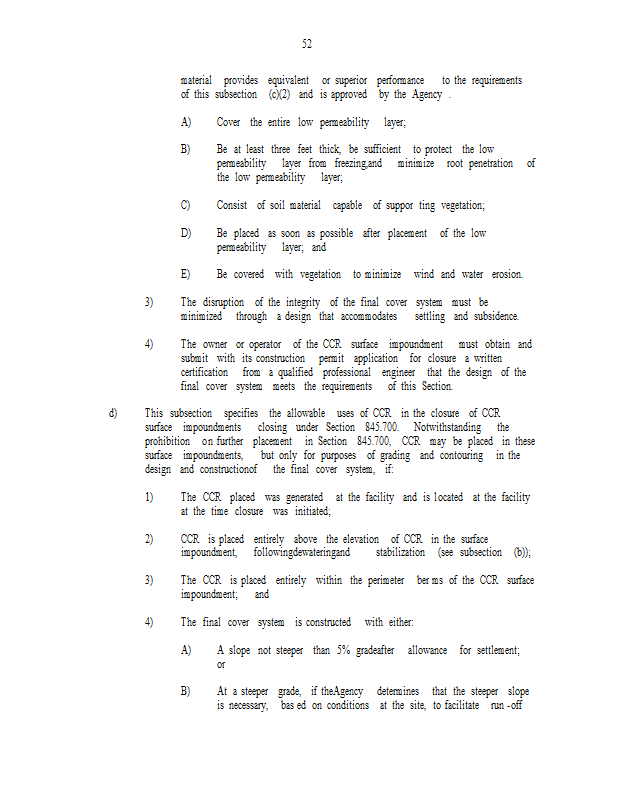 52

material provides equivalent or superior performance to the requirements of this subsection (c)(2) and is approved by the Agency .

A) Cover the entire low permeability layer;

B) Be at least three feet thick, be sufficient to protect the low permeability layer from freezing,and minimize root penetration of the low permeability layer;

C) Consist of soil material capable of suppor ting vegetation;

D) Be placed as soon as possible after placement of the low permeability layer; and

E) Be covered with vegetation to minimize wind and water erosion.

3) The disruption of the integrity of the final cover system must be minimized through a design that accommodates settling and subsidence.

4) The owner or operator of the CCR surface impoundment must obtain and submit with its construction permit application for closure a written certification from a qualified professional engineer that the design of the final cover system meets the requirements of this Section.

d) This subsection specifies the allowable uses of CCR in the closure of CCR surface impoundments closing under Section 845.700. Notwithstanding the prohibition on further placement in Section 845.700, CCR may be placed in these surface impoundments, but only for purposes of grading and contouring in the design and constructionof the final cover system, if:

1) The CCR placed was generated at the facility and is located at the facility at the time closure was initiated;

2) CCR is placed entirely above the elevation of CCR in the surface impoundment, followingdewateringand stabilization (see subsection (b));

3) The CCR is placed entirely within the perimeter ber ms of the CCR surface impoundment; and

4) The final cover system is constructed with either:

A) A slope not steeper than 5% gradeafter allowance for settlement; or

B) At a steeper grade, if theAgency determines that the steeper slope is necessary, bas ed on conditions at the site, to facilitate run -off